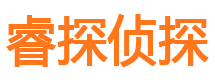 睿探侦探